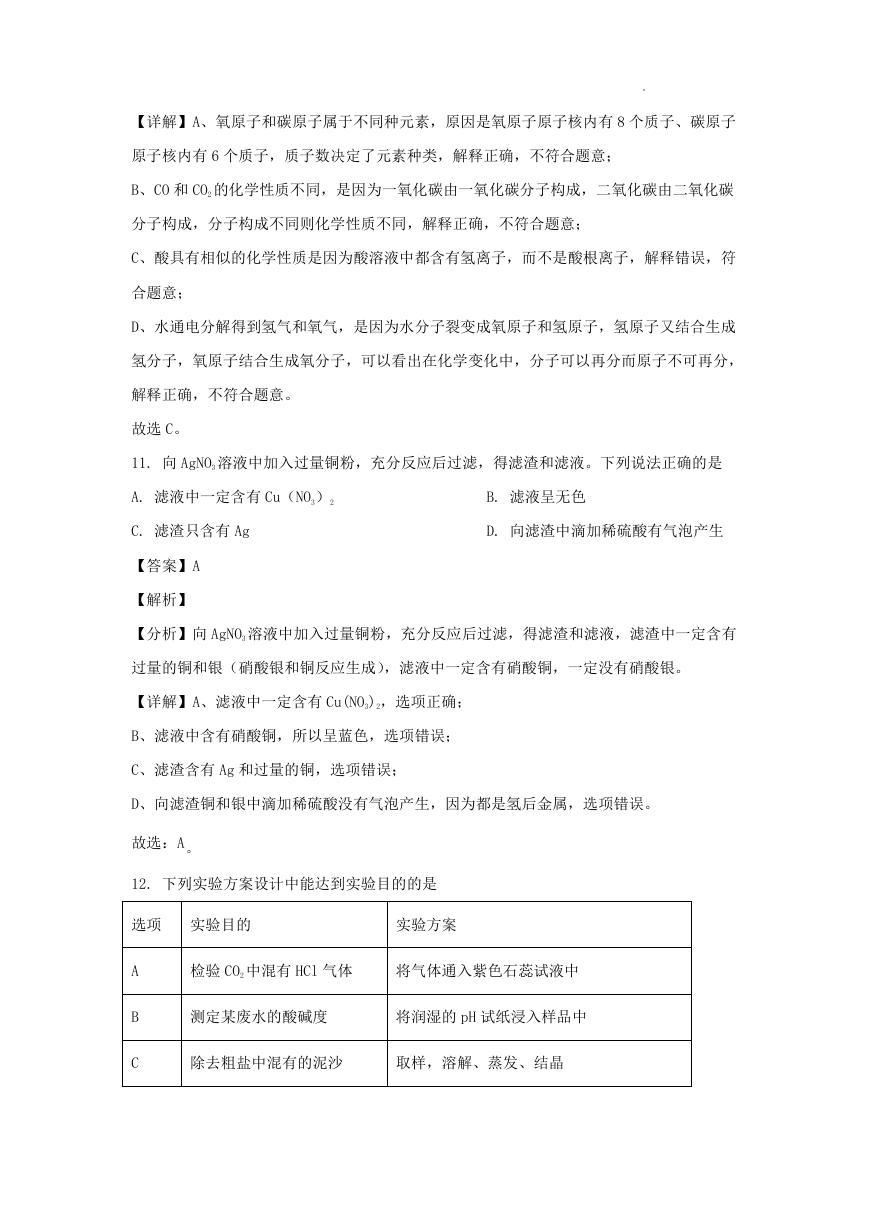 【详解】A、氧原子和碳原子属于不同种元素，原因是氧原子原子核内有 8 个质子、碳原子原子核内有 6 个质子，质子数决定了元素种类，解释正确，不符合题意；

B、CO 和 $CO_2$ 的化学性质不同，是因为一氧化碳由一氧化碳分子构成，二氧化碳由二氧化碳分子构成，分子构成不同则化学性质不同，解释正确，不符合题意；

C、酸具有相似的化学性质是因为酸溶液中都含有氢离子，而不是酸根离子，解释错误，符合题意；

D、水通电分解得到氢气和氧气，是因为水分子裂变成氧原子和氢原子，氢原子又结合生成氢分子，氧原子结合生成氧分子，可以看出在化学变化中，分子可以再分而原子不可再分，解释正确，不符合题意。

故选 C。

11. 向 $AgNO_3$ 溶液中加入过量铜粉，充分反应后过滤，得滤渣和滤液。下列说法正确的是

A. 滤液中一定含有 $Cu（NO_3）_2$

B. 滤液呈无色

C. 滤渣只含有 Ag

D. 向滤渣中滴加稀硫酸有气泡产生

【答案】A

【解析】

【分析】向 $AgNO_3$ 溶液中加入过量铜粉，充分反应后过滤，得滤渣和滤液，滤渣中一定含有过量的铜和银（硝酸银和铜反应生成），滤液中一定含有硝酸铜，一定没有硝酸银。

【详解】A、滤液中一定含有 $Cu(NO_3)_2$，选项正确；

B、滤液中含有硝酸铜，所以呈蓝色，选项错误；

C、滤渣含有 Ag 和过量的铜，选项错误；

D、向滤渣铜和银中滴加稀硫酸没有气泡产生，因为都是氢后金属，选项错误。

故选：A。

12. 下列实验方案设计中能达到实验目的的是

| 选项 | 实验目的 | 实验方案 |
|---|---|---|
| A | 检验 $CO_2$ 中混有 HCl 气体 | 将气体通入紫色石蕊试液中 |
| B | 测定某废水的酸碱度 | 将润湿的 pH 试纸浸入样品中 |
| C | 除去粗盐中混有的泥沙 | 取样，溶解、蒸发、结晶 |